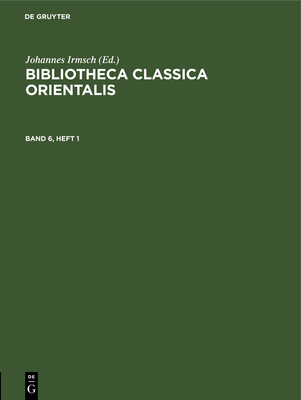 DE GRUYTER

Johannes Irmsch (Ed.)
BIBLIOTHECA CLASSICA ORIENTALIS

BAND 6, HEFT 1

DE
G